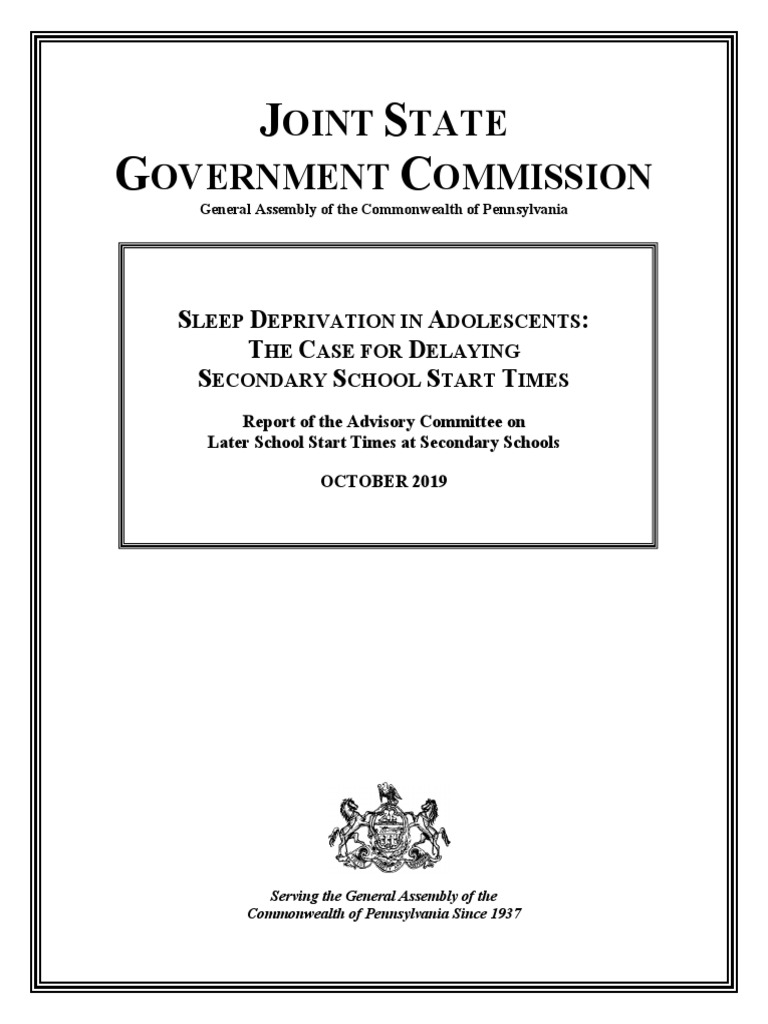 JOINT STATE
GOVERNMENT COMMISSION
General Assembly of the Commonwealth of Pennsylvania

SLEEP DEPRIVATION IN ADOLESCENTS:
THE CASE FOR DELAYING
SECONDARY SCHOOL START TIMES

Report of the Advisory Committee on
Later School Start Times at Secondary Schools

OCTOBER 2019

Serving the General Assembly of the
Commonwealth of Pennsylvania Since 1937